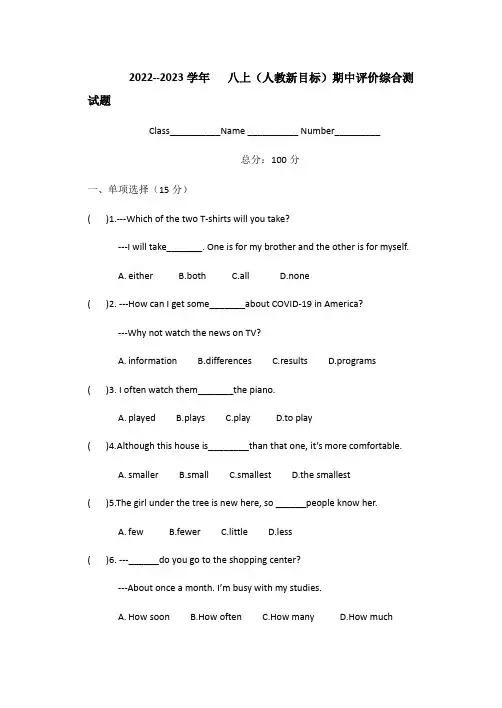 2022--2023 学年　八上（人教新目标）期中评价综合测试题

Class__________Name __________ Number_________

总分：100 分

一、单项选择（15 分）

(　)1.---Which of the two T-shirts will you take?

---I will take_______. One is for my brother and the other is for myself.

A. either　B.both　C.all　D.none

(　)2. ---How can I get some_______about COVID-19 in America?

---Why not watch the news on TV?

A. information　B.differences　C.results　D.programs

(　)3. I often watch them_______the piano.

A. played　B.plays　C.play　D.to play

(　)4.Although this house is________than that one, it's more comfortable.

A. smaller　B.small　C.smallest　D.the smallest

(　)5.The girl under the tree is new here, so ______people know her.

A. few　B.fewer　C.little　D.less

(　)6. ---______do you go to the shopping center?

---About once a month. I'm busy with my studies.

A. How soon　B.How often　C.How many　D.How much